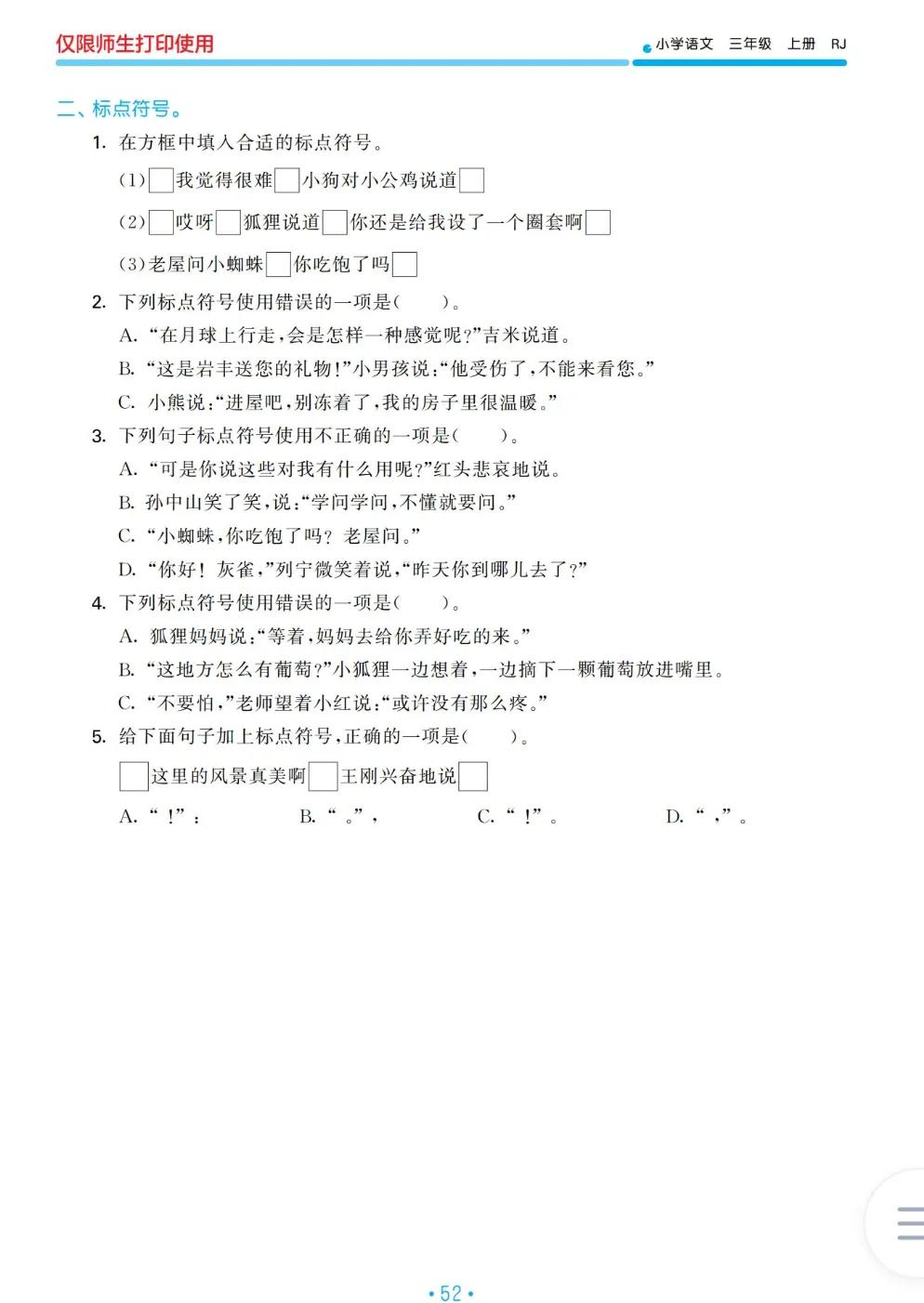 仅限师生打印使用

小学语文 三年级 上册 RJ

二、标点符号。

1. 在方框中填入合适的标点符号。

(1)□我觉得很难□小狗对小公鸡说道□

(2)□哎呀□狐狸说道□你还是给我设了一个圈套啊□

(3)老屋问小蜘蛛□你吃饱了吗□

2. 下列标点符号使用错误的一项是(　　)。

A. “在月球上行走,会是怎样一种感觉呢?”吉米说道。

B. “这是岩丰送您的礼物!”小男孩说:“他受伤了,不能来看您。”

C. 小熊说:“进屋吧,别冻着了,我的房子里很温暖。”

3. 下列句子标点符号使用不正确的一项是(　　)。

A. “可是你说这些对我有什么用呢?”红头悲哀地说。

B. 孙中山笑了笑,说:“学问学问,不懂就要问。”

C. “小蜘蛛,你吃饱了吗? 老屋问。”

D. “你好! 灰雀,”列宁微笑着说,“昨天你到哪儿去了?”

4. 下列标点符号使用错误的一项是(　　)。

A. 狐狸妈妈说:“等着,妈妈去给你弄好吃的来。”

B. “这地方怎么有葡萄?”小狐狸一边想着,一边摘下一颗葡萄放进嘴里。

C. “不要怕,”老师望着小红说:“或许没有那么疼。”

5. 给下面句子加上标点符号,正确的一项是(　　)。

□这里的风景真美啊□王刚兴奋地说□

A. “ !” :　　B. “ 。” ,　　C. “ !” 。　　D. “ ,” 。

• 52 •